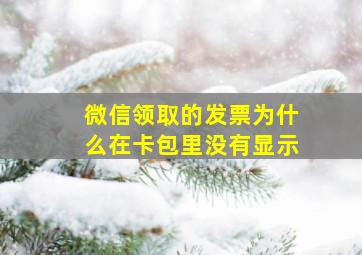 微信领取的发票为什么在卡包里没有显示